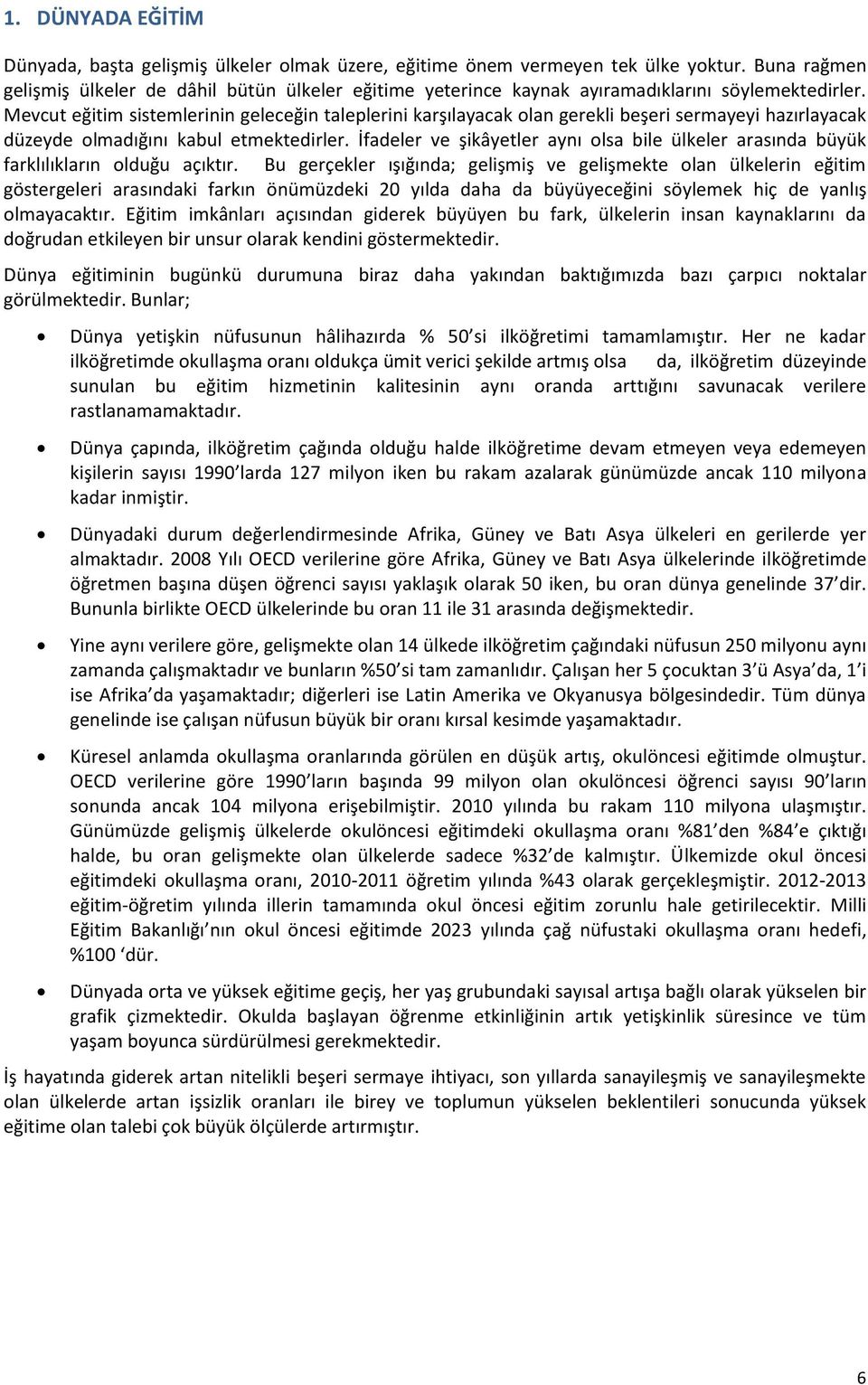 1. DÜNYADA EĞİTİM

Dünyada, başta gelişmiş ülkeler olmak üzere, eğitime önem vermeyen tek ülke yoktur. Buna rağmen gelişmiş ülkeler de dâhil bütün ülkeler eğitime yeterince kaynak ayıramadıklarını söylemektedirler. Mevcut eğitim sistemlerinin geleceğin taleplerini karşılayacak olan gerekli beşeri sermayeyi hazırlayacak düzeyde olmadığını kabul etmektedirler. İfadeler ve şikâyetler aynı olsa bile ülkeler arasında büyük farklılıkların olduğu açıktır. Bu gerçekler ışığında; gelişmiş ve gelişmekte olan ülkelerin eğitim göstergeleri arasındaki farkın önümüzdeki 20 yılda daha da büyüyeceğini söylemek hiç de yanlış olmayacaktır. Eğitim imkânları açısından giderek büyüyen bu fark, ülkelerin insan kaynaklarını da doğrudan etkileyen bir unsur olarak kendini göstermektedir.

Dünya eğitiminin bugünkü durumuna biraz daha yakından baktığımızda bazı çarpıcı noktalar görülmektedir. Bunlar;

• Dünya yetişkin nüfusunun hâlihazırda % 50 si ilköğretimi tamamlamıştır. Her ne kadar ilköğretimde okullaşma oranı oldukça ümit verici şekilde artmış olsa da, ilköğretim düzeyinde sunulan bu eğitim hizmetinin kalitesinin aynı oranda arttığını savunacak verilere rastlanamamaktadır.

• Dünya çapında, ilköğretim çağında olduğu halde ilköğretime devam etmeyen veya edemeyen kişilerin sayısı 1990 larda 127 milyon iken bu rakam azalarak günümüzde ancak 110 milyona kadar inmiştir.

• Dünyadaki durum değerlendirmesinde Afrika, Güney ve Batı Asya ülkeleri en gerilerde yer almaktadır. 2008 Yılı OECD verilerine göre Afrika, Güney ve Batı Asya ülkelerinde ilköğretimde öğretmen başına düşen öğrenci sayısı yaklaşık olarak 50 iken, bu oran dünya genelinde 37 dir. Bununla birlikte OECD ülkelerinde bu oran 11 ile 31 arasında değişmektedir.

• Yine aynı verilere göre, gelişmekte olan 14 ülkede ilköğretim çağındaki nüfusun 250 milyonu aynı zamanda çalışmaktadır ve bunların %50 si tam zamanlıdır. Çalışan her 5 çocuktan 3 ü Asya da, 1 i ise Afrika da yaşamaktadır; diğerleri ise Latin Amerika ve Okyanusya bölgesindedir. Tüm dünya genelinde ise çalışan nüfusun büyük bir oranı kırsal kesimde yaşamaktadır.

• Küresel anlamda okullaşma oranlarında görülen en düşük artış, okulöncesi eğitimde olmuştur. OECD verilerine göre 1990 ların başında 99 milyon olan okulöncesi öğrenci sayısı 90 ların sonunda ancak 104 milyona erişebilmiştir. 2010 yılında bu rakam 110 milyona ulaşmıştır. Günümüzde gelişmiş ülkelerde okulöncesi eğitimdeki okullaşma oranı %81 den %84 e çıktığı halde, bu oran gelişmekte olan ülkelerde sadece %32 de kalmıştır. Ülkemizde okul öncesi eğitimdeki okullaşma oranı, 2010-2011 öğretim yılında %43 olarak gerçekleşmiştir. 2012-2013 eğitim-öğretim yılında illerin tamamında okul öncesi eğitim zorunlu hale getirilecektir. Milli Eğitim Bakanlığı nın okul öncesi eğitimde 2023 yılında çağ nüfustaki okullaşma oranı hedefi, %100 dür.

• Dünyada orta ve yüksek eğitime geçiş, her yaş grubundaki sayısal artışa bağlı olarak yükselen bir grafik çizmektedir. Okulda başlayan öğrenme etkinliğinin artık yetişkinlik süresince ve tüm yaşam boyunca sürdürülmesi gerekmektedir.

İş hayatında giderek artan nitelikli beşeri sermaye ihtiyacı, son yıllarda sanayileşmiş ve sanayileşmekte olan ülkelerde artan işsizlik oranları ile birey ve toplumun yükselen beklentileri sonucunda yüksek eğitime olan talebi çok büyük ölçülerde artırmıştır.

6